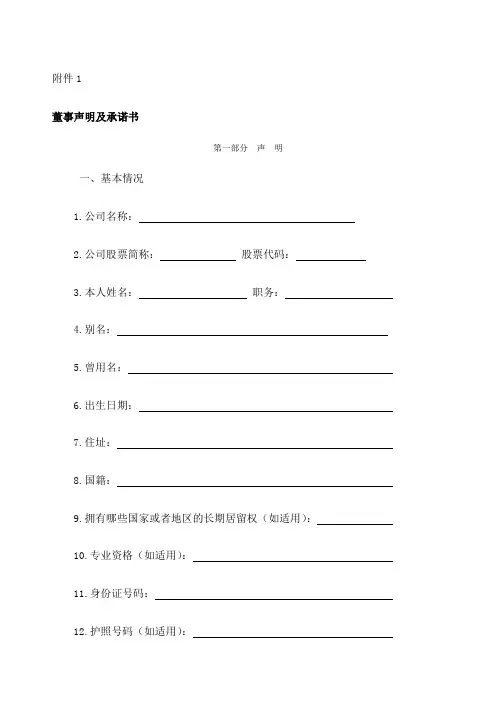 附件 1

董事声明及承诺书

第一部分 声 明

一、基本情况

1. 公司名称：

2. 公司股票简称： 股票代码：

3. 本人姓名： 职务：

4. 别名：

5. 曾用名：

6. 出生日期：

7. 住址：

8. 国籍：

9. 拥有哪些国家或者地区的长期居留权（如适用）：

10. 专业资格（如适用）：

11. 身份证号码：

12. 护照号码（如适用）：